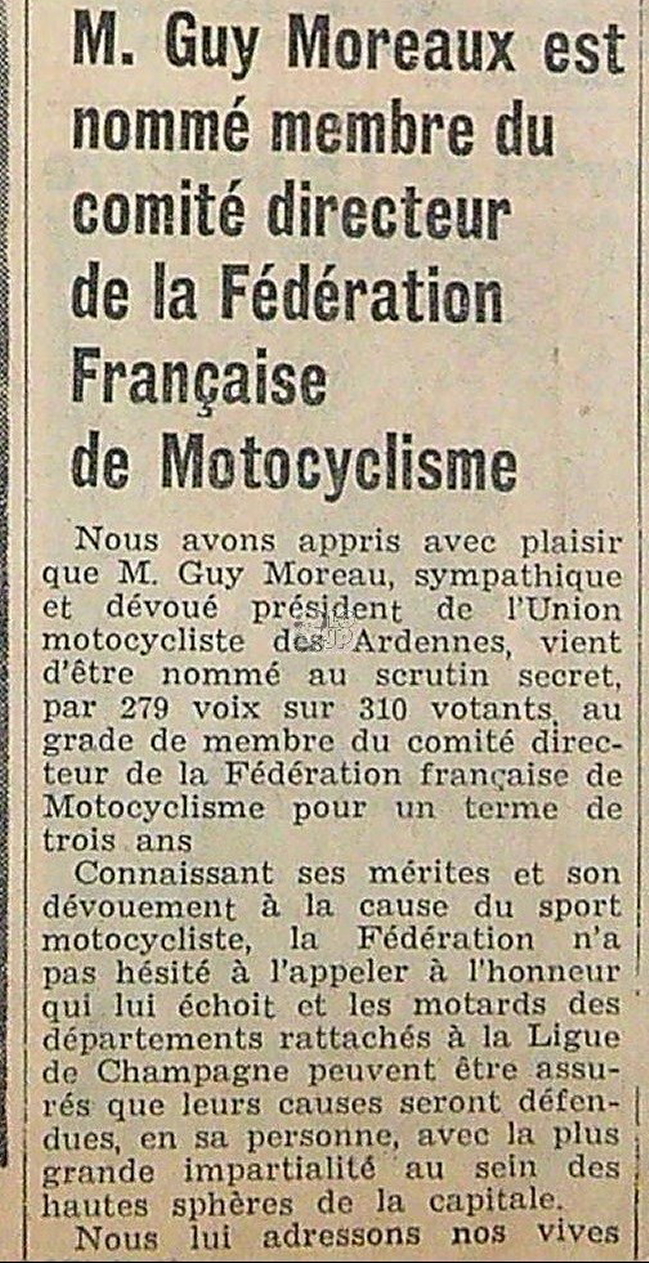 M. Guy Moreaux est nommé membre du comité directeur de la Fédération Française de Motocyclisme

Nous avons appris avec plaisir que M. Guy Moreau, sympathique et dévoué président de l'Union motocycliste des Ardennes, vient d'être nommé au scrutin secret, par 279 voix sur 310 votants, au grade de membre du comité directeur de la Fédération française de Motocyclisme pour un terme de trois ans

Connaissant ses mérites et son dévouement à la cause du sport motocycliste, la Fédération n'a pas hésité à l'appeler à l'honneur qui lui échoit et les motards des départements rattachés à la Ligue de Champagne peuvent être assurés que leurs causes seront défendues, en sa personne, avec la plus grande impartialité au sein des hautes sphères de la capitale.

Nous lui adressons nos vives